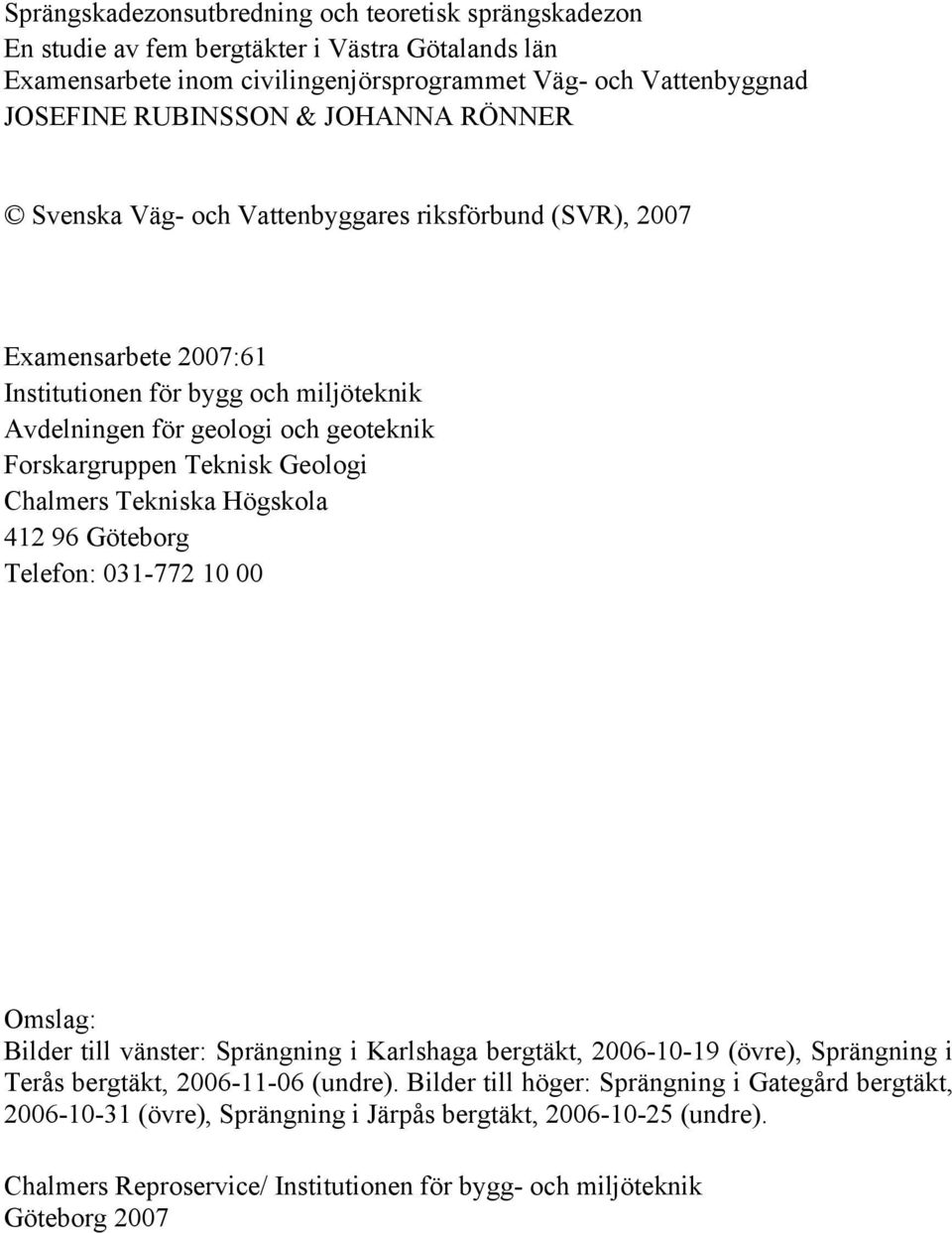 Sprängskadezonsutbredning och teoretisk sprängskadezon
En studie av fem bergtäkter i Västra Götalands län
Examensarbete inom civilingenjörsprogrammet Väg- och Vattenbyggnad
JOSEFINE RUBINSSON & JOHANNA RÖNNER

© Svenska Väg- och Vattenbyggares riksförbund (SVR), 2007

Examensarbete 2007:61
Institutionen för bygg och miljöteknik
Avdelningen för geologi och geoteknik
Forskargruppen Teknisk Geologi
Chalmers Tekniska Högskola
412 96 Göteborg
Telefon: 031-772 10 00

Omslag:
Bilder till vänster: Sprängning i Karlshaga bergtäkt, 2006-10-19 (övre), Sprängning i Terås bergtäkt, 2006-11-06 (undre). Bilder till höger: Sprängning i Gategård bergtäkt, 2006-10-31 (övre), Sprängning i Järpås bergtäkt, 2006-10-25 (undre).

Chalmers Reproservice/ Institutionen för bygg- och miljöteknik
Göteborg 2007